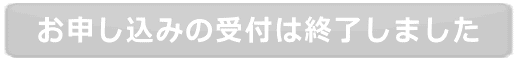 お申し込みの受付は終了しました